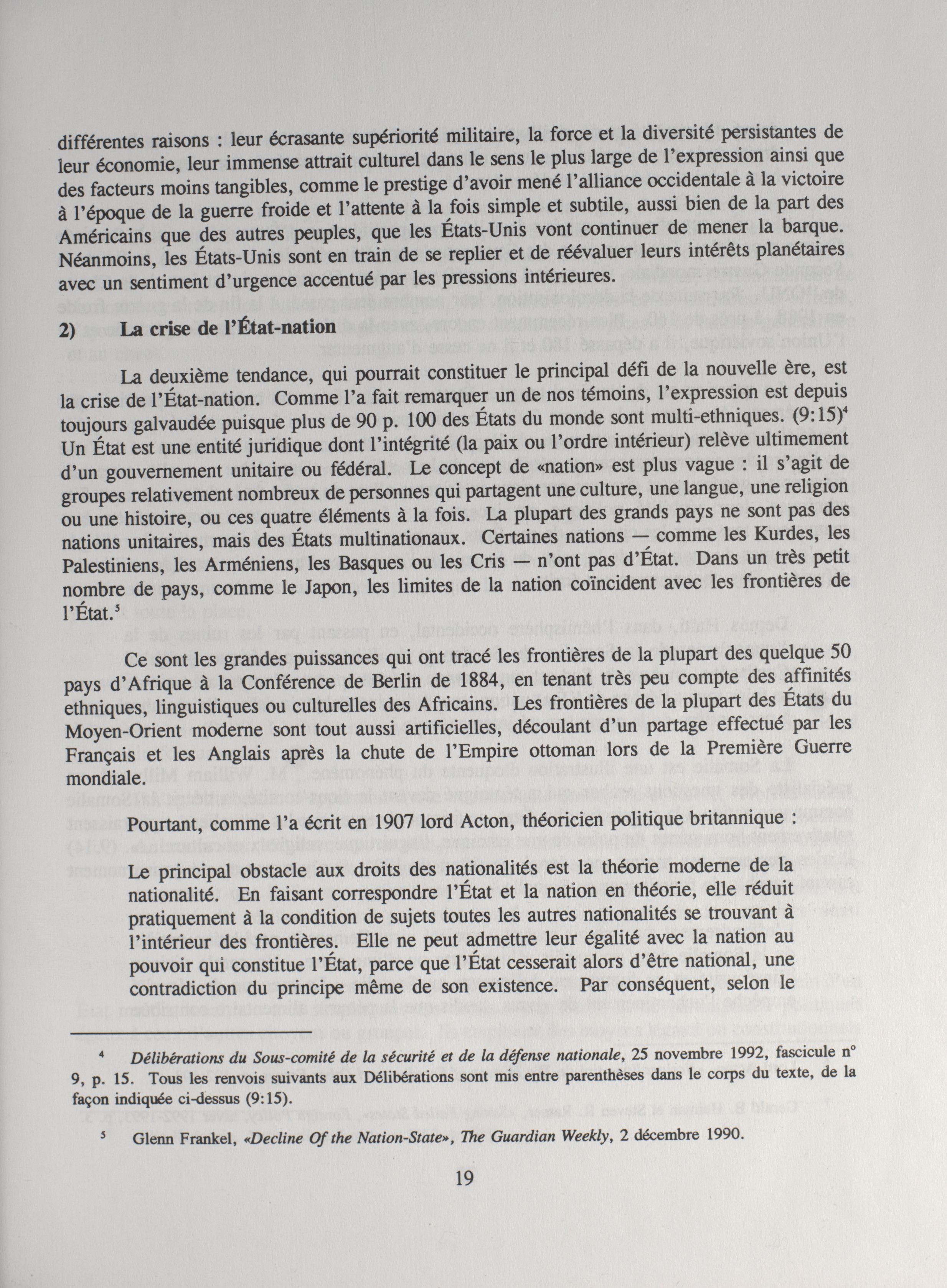 différentes raisons : leur écrasante supériorité militaire, la force et la diversité persistantes de leur économie, leur immense attrait culturel dans le sens le plus large de l'expression ainsi que des facteurs moins tangibles, comme le prestige d'avoir mené l'alliance occidentale à la victoire à l'époque de la guerre froide et l'attente à la fois simple et subtile, aussi bien de la part des Américains que des autres peuples, que les États-Unis vont continuer de mener la barque. Néanmoins, les États-Unis sont en train de se replier et de réévaluer leurs intérêts planétaires avec un sentiment d'urgence accentué par les pressions intérieures.

2) La crise de l'État-nation

La deuxième tendance, qui pourrait constituer le principal défi de la nouvelle ère, est la crise de l'État-nation. Comme l'a fait remarquer un de nos témoins, l'expression est depuis toujours galvaudée puisque plus de 90 p. 100 des États du monde sont multi-ethniques. (9:15)$^4$ Un État est une entité juridique dont l'intégrité (la paix ou l'ordre intérieur) relève ultimement d'un gouvernement unitaire ou fédéral. Le concept de «nation» est plus vague : il s'agit de groupes relativement nombreux de personnes qui partagent une culture, une langue, une religion ou une histoire, ou ces quatre éléments à la fois. La plupart des grands pays ne sont pas des nations unitaires, mais des États multinationaux. Certaines nations — comme les Kurdes, les Palestiniens, les Arméniens, les Basques ou les Cris — n'ont pas d'État. Dans un très petit nombre de pays, comme le Japon, les limites de la nation coïncident avec les frontières de l'État.$^5$

Ce sont les grandes puissances qui ont tracé les frontières de la plupart des quelque 50 pays d'Afrique à la Conférence de Berlin de 1884, en tenant très peu compte des affinités ethniques, linguistiques ou culturelles des Africains. Les frontières de la plupart des États du Moyen-Orient moderne sont tout aussi artificielles, découlant d'un partage effectué par les Français et les Anglais après la chute de l'Empire ottoman lors de la Première Guerre mondiale.

Pourtant, comme l'a écrit en 1907 lord Acton, théoricien politique britannique :

Le principal obstacle aux droits des nationalités est la théorie moderne de la nationalité. En faisant correspondre l'État et la nation en théorie, elle réduit pratiquement à la condition de sujets toutes les autres nationalités se trouvant à l'intérieur des frontières. Elle ne peut admettre leur égalité avec la nation au pouvoir qui constitue l'État, parce que l'État cesserait alors d'être national, une contradiction du principe même de son existence. Par conséquent, selon le

$^4$ Délibérations du Sous-comité de la sécurité et de la défense nationale, 25 novembre 1992, fascicule n° 9, p. 15. Tous les renvois suivants aux Délibérations sont mis entre parenthèses dans le corps du texte, de la façon indiquée ci-dessus (9:15).

$^5$ Glenn Frankel, «Decline Of the Nation-State», The Guardian Weekly, 2 décembre 1990.

19